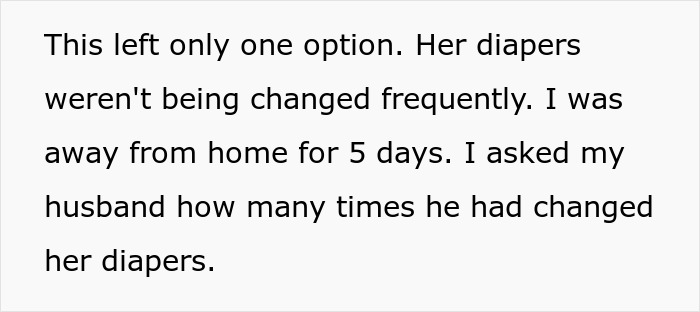 This left only one option. Her diapers weren't being changed frequently. I was away from home for 5 days. I asked my husband how many times he had changed her diapers.